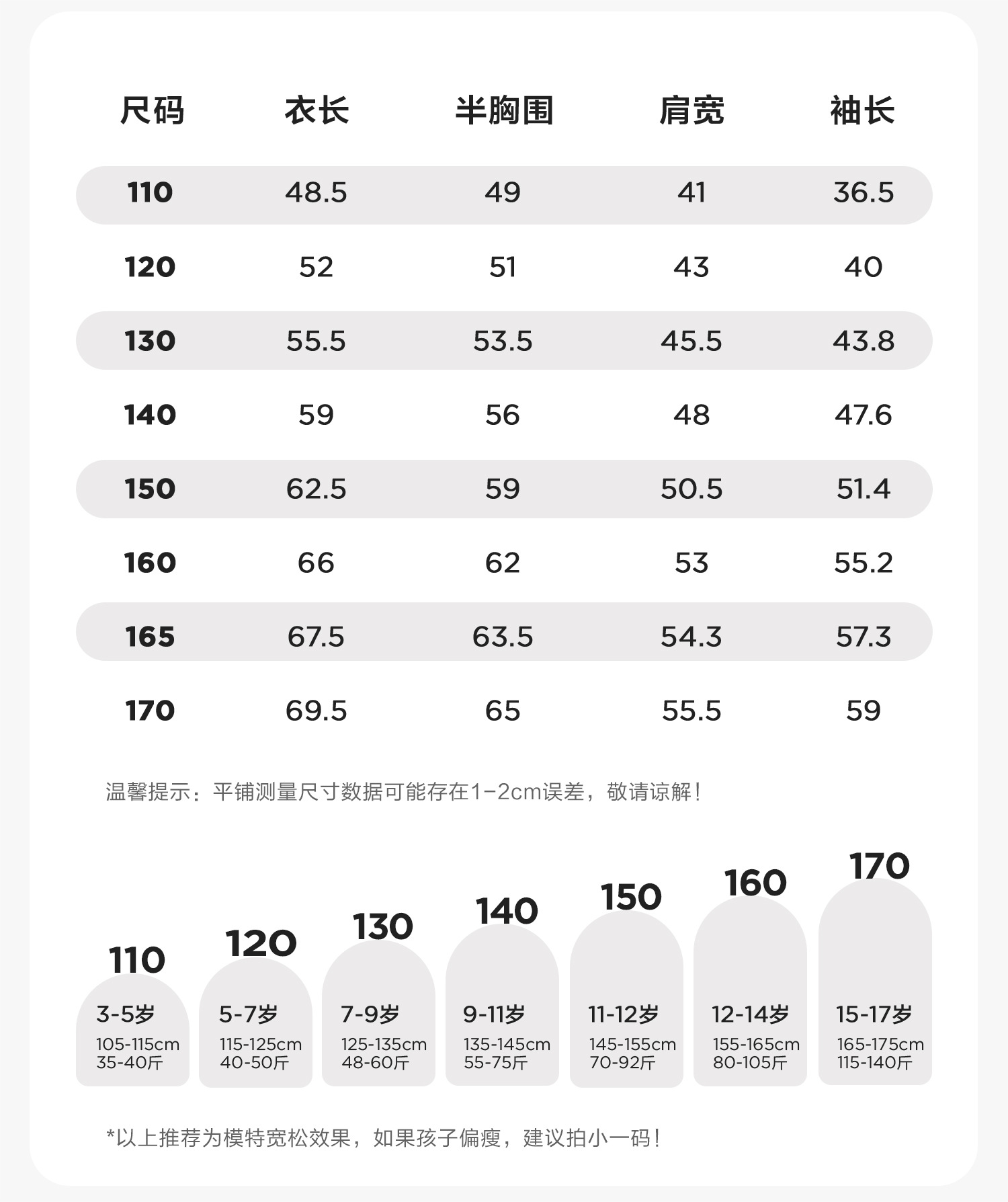 | 尺码 | 衣长 | 半胸围 | 肩宽 | 袖长 |
|---|---|---|---|---|
| 110 | 48.5 | 49 | 41 | 36.5 |
| 120 | 52 | 51 | 43 | 40 |
| 130 | 55.5 | 53.5 | 45.5 | 43.8 |
| 140 | 59 | 56 | 48 | 47.6 |
| 150 | 62.5 | 59 | 50.5 | 51.4 |
| 160 | 66 | 62 | 53 | 55.2 |
| 165 | 67.5 | 63.5 | 54.3 | 57.3 |
| 170 | 69.5 | 65 | 55.5 | 59 |

温馨提示：平铺测量尺寸数据可能存在1-2cm误差，敬请谅解！

110
3-5岁
105-115cm
35-40斤

120
5-7岁
115-125cm
40-50斤

130
7-9岁
125-135cm
48-60斤

140
9-11岁
135-145cm
55-75斤

150
11-12岁
145-155cm
70-92斤

160
12-14岁
155-165cm
80-105斤

170
15-17岁
165-175cm
115-140斤

*以上推荐为模特宽松效果，如果孩子偏瘦，建议拍小一码！